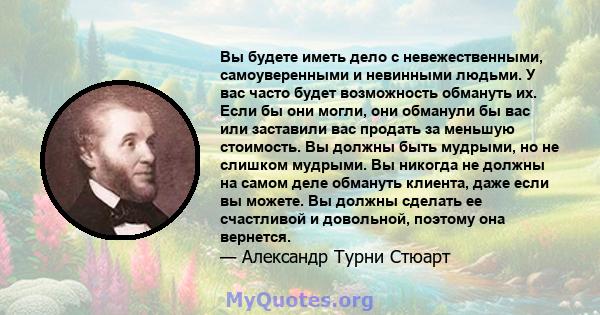 Вы будете иметь дело с невежественными, самоуверенными и невинными людьми. У вас часто будет возможность обмануть их. Если бы они могли, они обманули бы вас или заставили вас продать за меньшую стоимость. Вы должны быть мудрыми, но не слишком мудрыми. Вы никогда не должны на самом деле обмануть клиента, даже если вы можете. Вы должны сделать ее счастливой и довольной, поэтому она вернется.
— Александр Турни Стюарт

MyQuotes.org